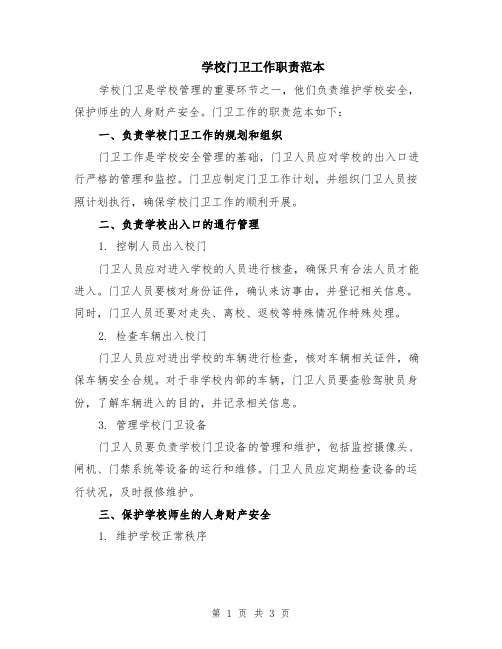 学校门卫工作职责范本

学校门卫是学校管理的重要环节之一，他们负责维护学校安全，保护师生的人身财产安全。门卫工作的职责范本如下：

一、负责学校门卫工作的规划和组织

门卫工作是学校安全管理的基础，门卫人员应对学校的出入口进行严格的管理和监控。门卫应制定门卫工作计划，并组织门卫人员按照计划执行，确保学校门卫工作的顺利开展。

二、负责学校出入口的通行管理

1. 控制人员出入校门

门卫人员应对进入学校的人员进行核查，确保只有合法人员才能进入。门卫人员要核对身份证件，确认来访事由，并登记相关信息。同时，门卫人员还要对走失、离校、返校等特殊情况作特殊处理。

2. 检查车辆出入校门

门卫人员应对进出学校的车辆进行检查，核对车辆相关证件，确保车辆安全合规。对于非学校内部的车辆，门卫人员要查验驾驶员身份，了解车辆进入的目的，并记录相关信息。

3. 管理学校门卫设备

门卫人员要负责学校门卫设备的管理和维护，包括监控摄像头、闸机、门禁系统等设备的运行和维修。门卫人员应定期检查设备的运行状况，及时报修维护。

三、保护学校师生的人身财产安全

1. 维护学校正常秩序

第 1 页 共 3 页